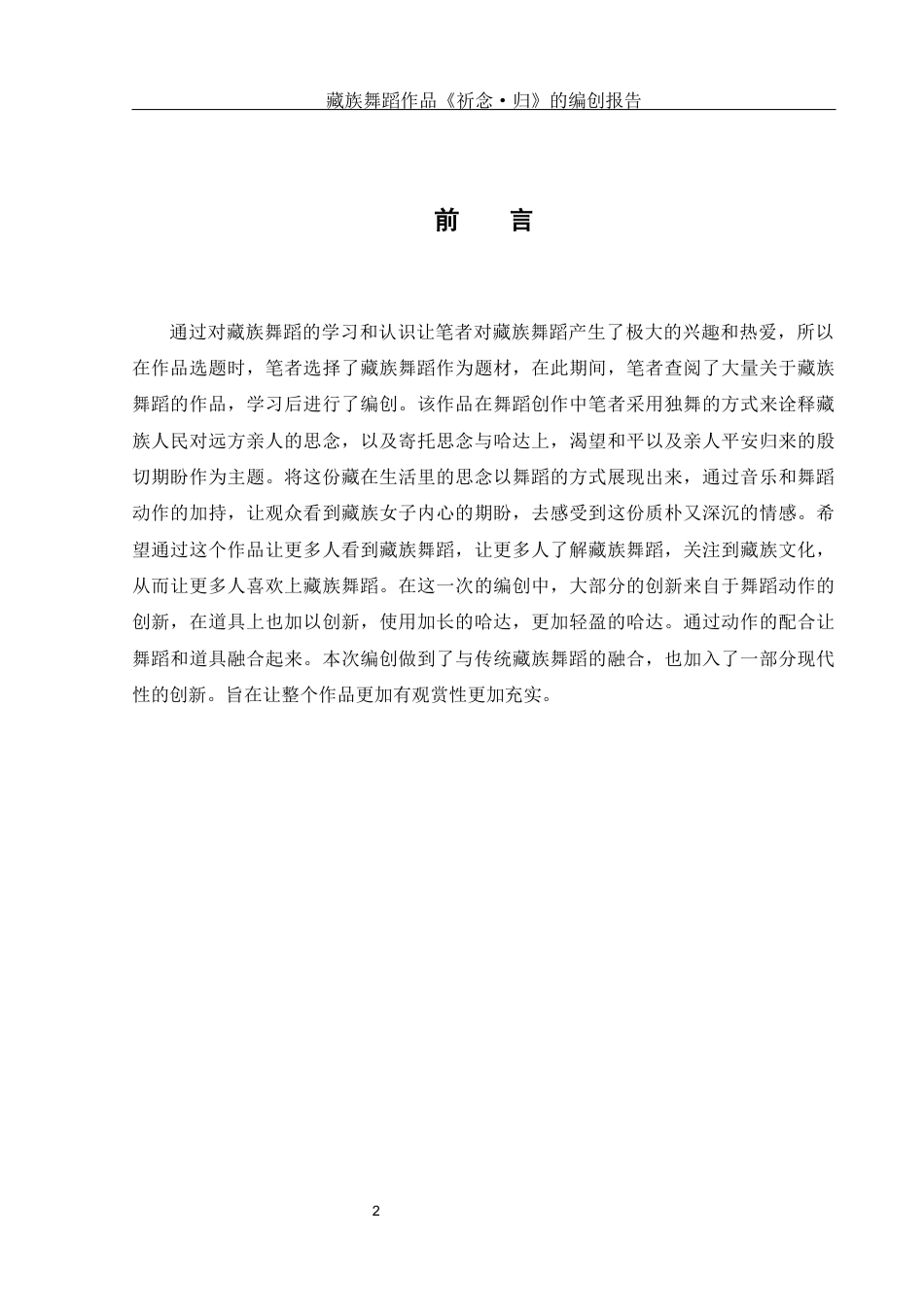 藏族舞蹈作品《祈念·归》的编创报告

前　言

通过对藏族舞蹈的学习和认识让笔者对藏族舞蹈产生了极大的兴趣和热爱，所以在作品选题时，笔者选择了藏族舞蹈作为题材，在此期间，笔者查阅了大量关于藏族舞蹈的作品，学习后进行了编创。该作品在舞蹈创作中笔者采用独舞的方式来诠释藏族人民对远方亲人的思念，以及寄托思念与哈达上，渴望和平以及亲人平安归来的殷切期盼作为主题。将这份藏在生活里的思念以舞蹈的方式展现出来，通过音乐和舞蹈动作的加持，让观众看到藏族女子内心的期盼，去感受到这份质朴又深沉的情感。希望通过这个作品让更多人看到藏族舞蹈，让更多人了解藏族舞蹈，关注到藏族文化，从而让更多人喜欢上藏族舞蹈。在这一次的编创中，大部分的创新来自于舞蹈动作的创新，在道具上也加以创新，使用加长的哈达，更加轻盈的哈达。通过动作的配合让舞蹈和道具融合起来。本次编创做到了与传统藏族舞蹈的融合，也加入了一部分现代性的创新。旨在让整个作品更加有观赏性更加充实。

2